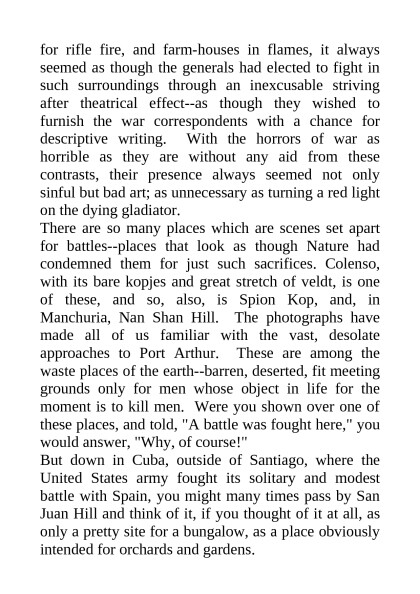 for rifle fire, and farm-houses in flames, it always seemed as though the generals had elected to fight in such surroundings through an inexcusable striving after theatrical effect--as though they wished to furnish the war correspondents with a chance for descriptive writing. With the horrors of war as horrible as they are without any aid from these contrasts, their presence always seemed not only sinful but bad art; as unnecessary as turning a red light on the dying gladiator.
There are so many places which are scenes set apart for battles--places that look as though Nature had condemned them for just such sacrifices. Colenso, with its bare kopjes and great stretch of veldt, is one of these, and so, also, is Spion Kop, and, in Manchuria, Nan Shan Hill. The photographs have made all of us familiar with the vast, desolate approaches to Port Arthur. These are among the waste places of the earth--barren, deserted, fit meeting grounds only for men whose object in life for the moment is to kill men. Were you shown over one of these places, and told, "A battle was fought here," you would answer, "Why, of course!"
But down in Cuba, outside of Santiago, where the United States army fought its solitary and modest battle with Spain, you might many times pass by San Juan Hill and think of it, if you thought of it at all, as only a pretty site for a bungalow, as a place obviously intended for orchards and gardens.